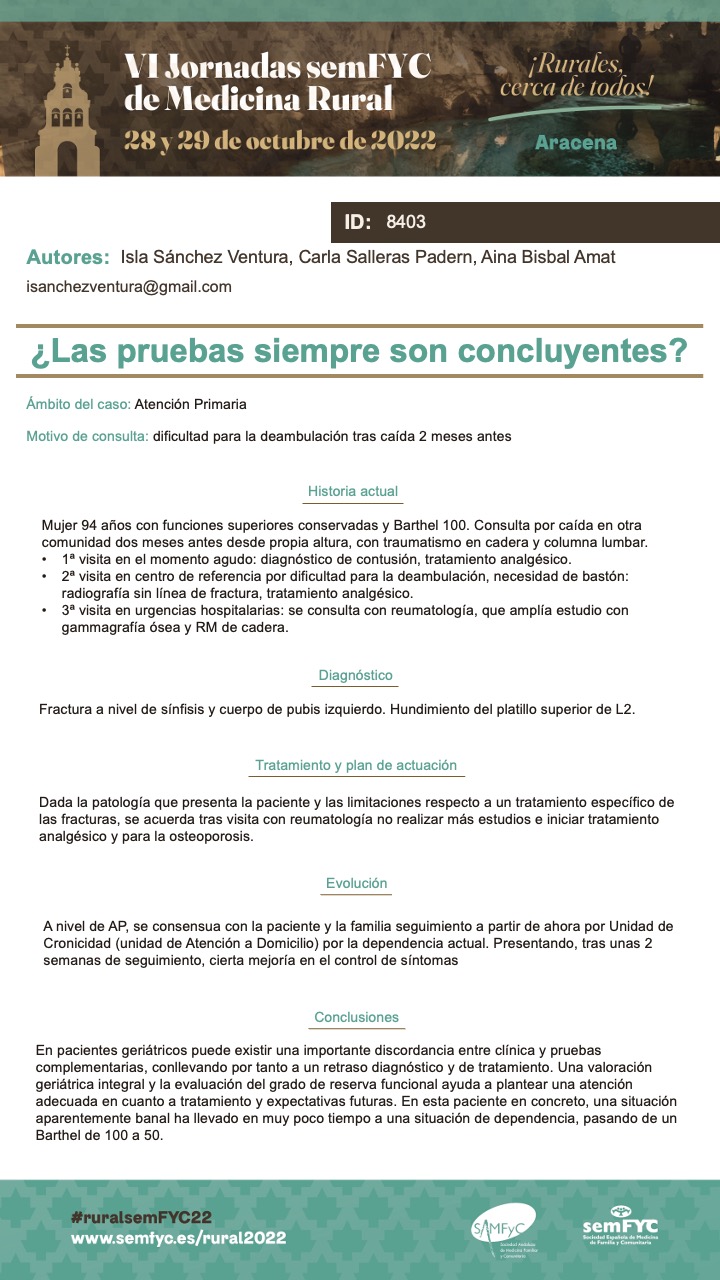 VI Jornadas semFYC de Medicina Rural
28 y 29 de octubre de 2022

¡Rurales, cerca de todos!
Aracena

ID: 8403

Autores: Isla Sánchez Ventura, Carla Salleras Padern, Aina Bisbal Amat
isanchezventura@gmail.com

¿Las pruebas siempre son concluyentes?

Ámbito del caso: Atención Primaria

Motivo de consulta: dificultad para la deambulación tras caída 2 meses antes

Historia actual

Mujer 94 años con funciones superiores conservadas y Barthel 100. Consulta por caída en otra comunidad dos meses antes desde propia altura, con traumatismo en cadera y columna lumbar.
• 1ª visita en el momento agudo: diagnóstico de contusión, tratamiento analgésico.
• 2ª visita en centro de referencia por dificultad para la deambulación, necesidad de bastón: radiografía sin línea de fractura, tratamiento analgésico.
• 3ª visita en urgencias hospitalarias: se consulta con reumatología, que amplía estudio con gammagrafía ósea y RM de cadera.

Diagnóstico

Fractura a nivel de sínfisis y cuerpo de pubis izquierdo. Hundimiento del platillo superior de L2.

Tratamiento y plan de actuación

Dada la patología que presenta la paciente y las limitaciones respecto a un tratamiento específico de las fracturas, se acuerda tras visita con reumatología no realizar más estudios e iniciar tratamiento analgésico y para la osteoporosis.

Evolución

A nivel de AP, se consensua con la paciente y la familia seguimiento a partir de ahora por Unidad de Cronicidad (unidad de Atención a Domicilio) por la dependencia actual. Presentando, tras unas 2 semanas de seguimiento, cierta mejoría en el control de síntomas

Conclusiones

En pacientes geriátricos puede existir una importante discordancia entre clínica y pruebas complementarias, conllevando por tanto a un retraso diagnóstico y de tratamiento. Una valoración geriátrica integral y la evaluación del grado de reserva funcional ayuda a plantear una atención adecuada en cuanto a tratamiento y expectativas futuras. En esta paciente en concreto, una situación aparentemente banal ha llevado en muy poco tiempo a una situación de dependencia, pasando de un Barthel de 100 a 50.

#ruralsemFYC22
www.semfyc.es/rural2022

SAMFyC Sociedad Andaluza de Medicina Familiar y Comunitaria
semFYC Sociedad Española de Medicina de Familia y Comunitaria